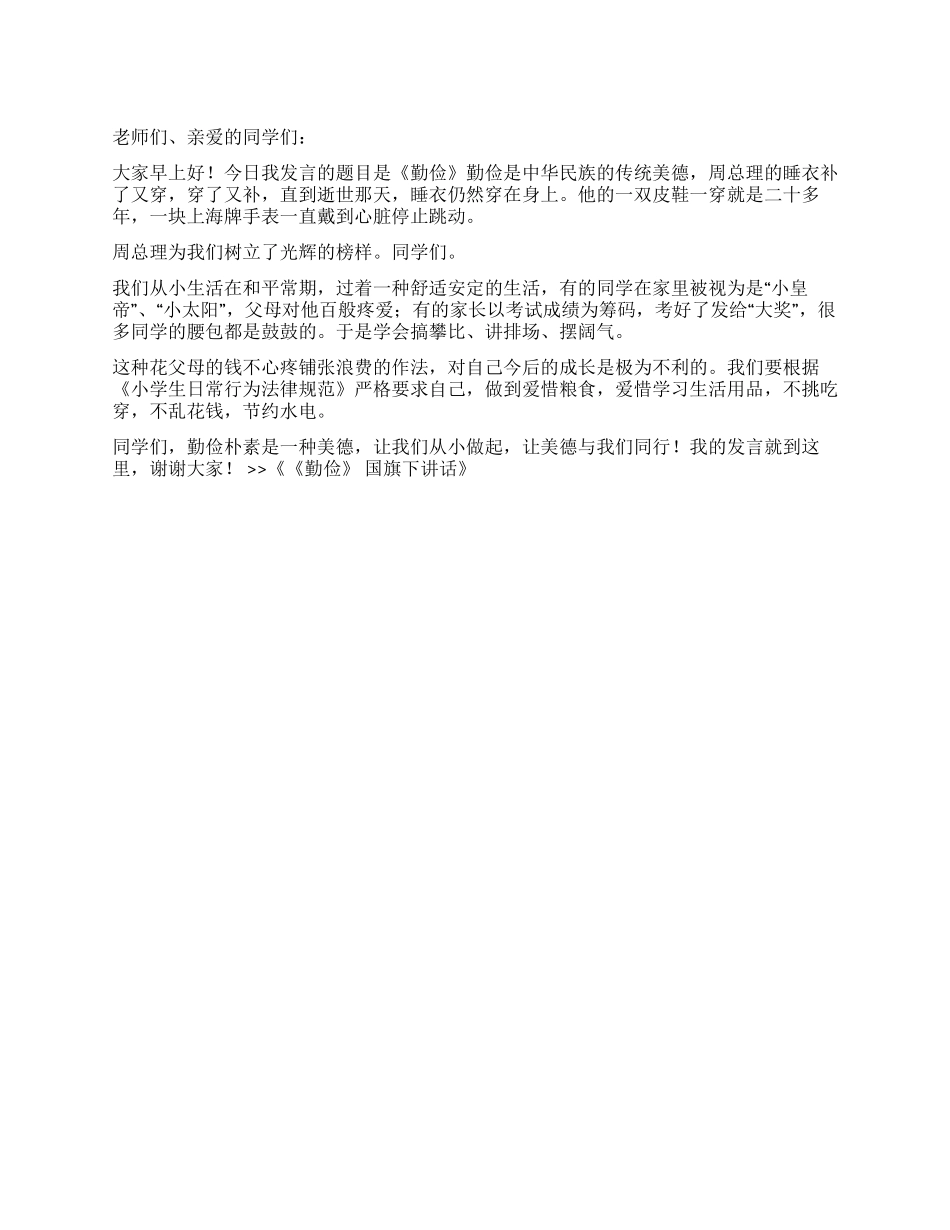 老师们、亲爱的同学们：

大家早上好！今日我发言的题目是《勤俭》勤俭是中华民族的传统美德，周总理的睡衣补了又穿，穿了又补，直到逝世那天，睡衣仍然穿在身上。他的一双皮鞋一穿就是二十多年，一块上海牌手表一直戴到心脏停止跳动。

周总理为我们树立了光辉的榜样。同学们。

我们从小生活在和平常期，过着一种舒适安定的生活，有的同学在家里被视为是“小皇帝”、“小太阳”，父母对他百般疼爱；有的家长以考试成绩为筹码，考好了发给“大奖”，很多同学的腰包都是鼓鼓的。于是学会搞攀比、讲排场、摆阔气。

这种花父母的钱不心疼铺张浪费的作法，对自己今后的成长是极为不利的。我们要根据《小学生日常行为法律规范》严格要求自己，做到爱惜粮食，爱惜学习生活用品，不挑吃穿，不乱花钱，节约水电。

同学们，勤俭朴素是一种美德，让我们从小做起，让美德与我们同行！我的发言就到这里，谢谢大家！ >>《《勤俭》 国旗下讲话》